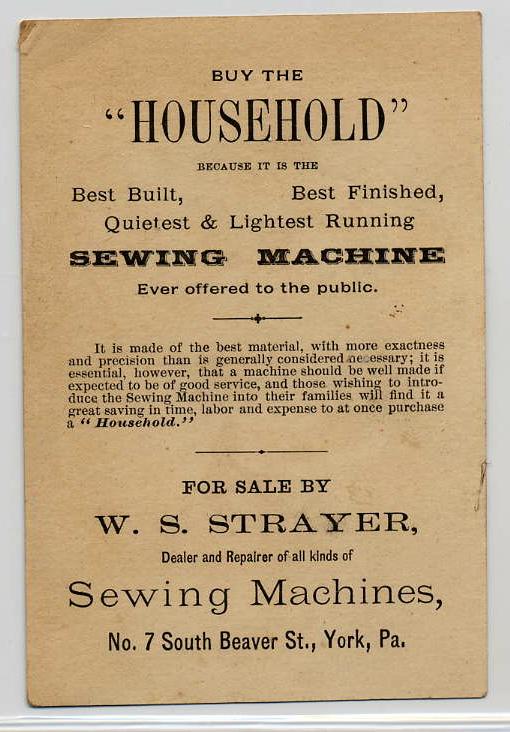 BUY THE

"HOUSEHOLD"

BECAUSE IT IS THE

Best Built, Best Finished,
Quietest & Lightest Running

SEWING MACHINE

Ever offered to the public.

It is made of the best material, with more exactness and precision than is generally considered necessary; it is essential, however, that a machine should be well made if expected to be of good service, and those wishing to introduce the Sewing Machine into their families will find it a great saving in time, labor and expense to at once purchase a "Household."

FOR SALE BY

W. S. STRAYER,

Dealer and Repairer of all kinds of

Sewing Machines,

No. 7 South Beaver St., York, Pa.